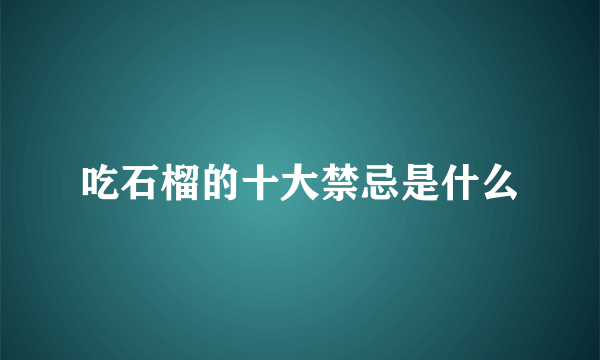 吃石榴的十大禁忌是什么